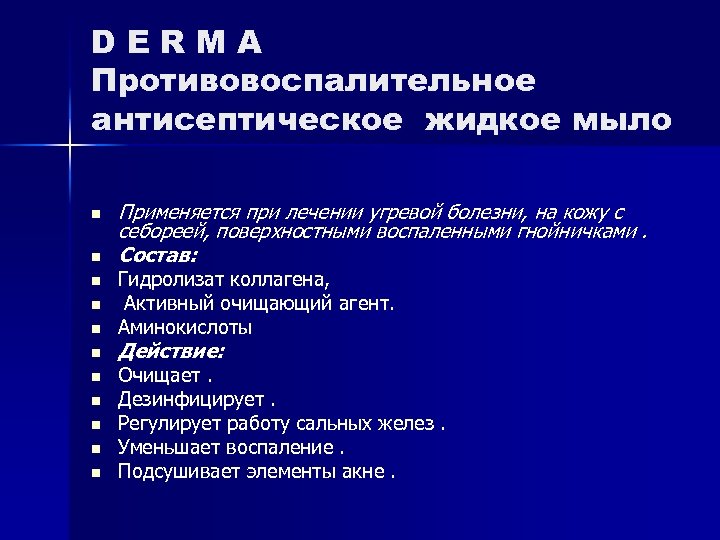 D E R M A
Противовоспалительное антисептическое жидкое мыло

- Применяется при лечении угревой болезни, на кожу с себореей, поверхностными воспаленными гнойничками .
- Состав:
- Гидролизат коллагена,
- Активный очищающий агент.
- Аминокислоты
- Действие:
- Очищает .
- Дезинфицирует .
- Регулирует работу сальных желез .
- Уменьшает воспаление .
- Подсушивает элементы акне .